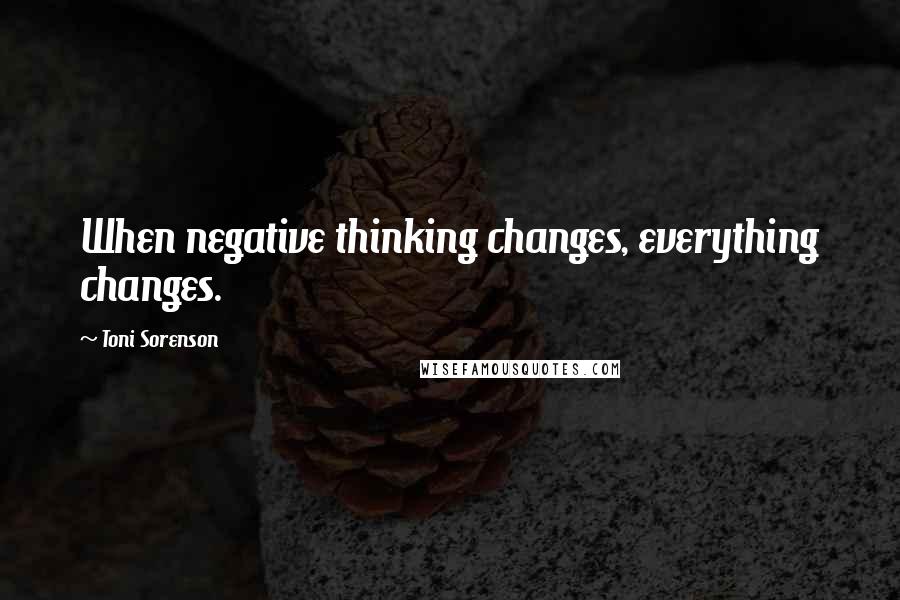 When negative thinking changes, everything changes.

~ Toni Sorenson

WISEFAMOUSQUOTES.COM